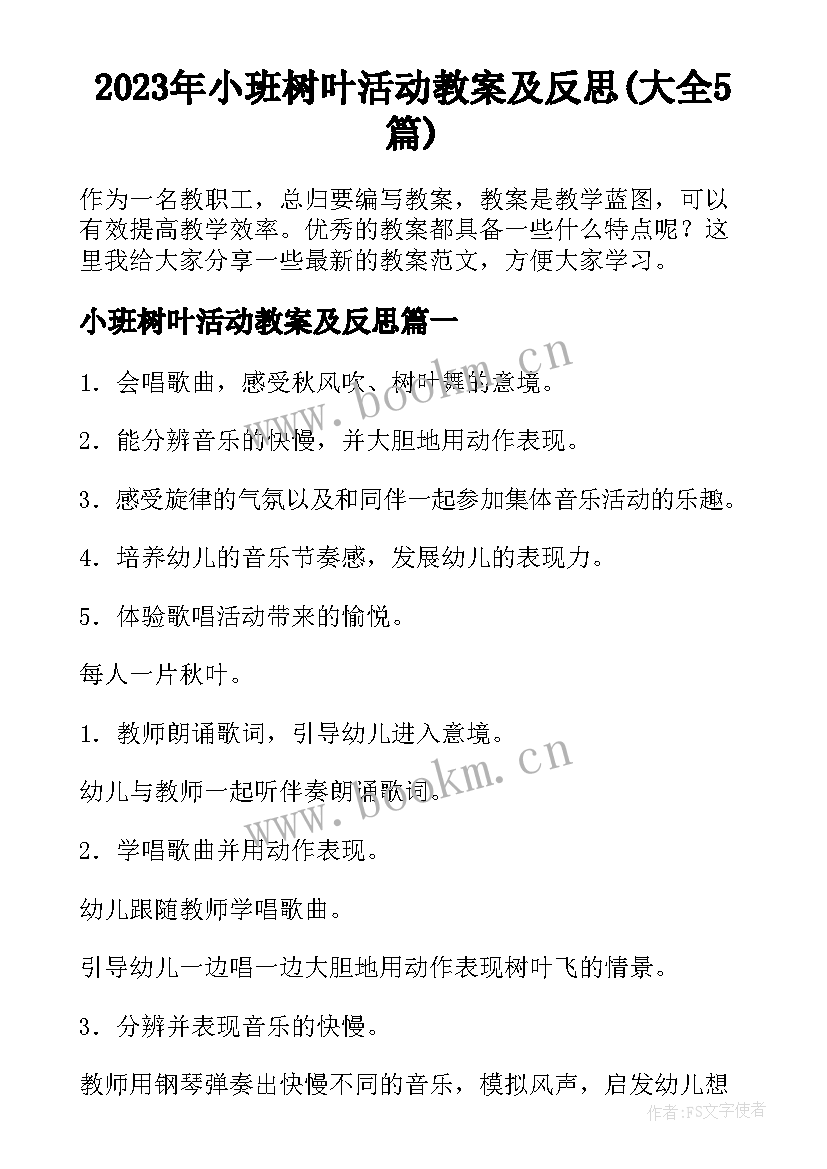 2023年小班树叶活动教案及反思(大全5篇)

作为一名教职工，总归要编写教案，教案是教学蓝图，可以有效提高教学效率。优秀的教案都具备一些什么特点呢？这里我给大家分享一些最新的教案范文，方便大家学习。

小班树叶活动教案及反思篇一

1．会唱歌曲，感受秋风吹、树叶舞的意境。

2．能分辨音乐的快慢，并大胆地用动作表现。

3．感受旋律的气氛以及和同伴一起参加集体音乐活动的乐趣。

4．培养幼儿的音乐节奏感，发展幼儿的表现力。

5．体验歌唱活动带来的愉悦。

每人一片秋叶。

1．教师朗诵歌词，引导幼儿进入意境。

幼儿与教师一起听伴奏朗诵歌词。

2．学唱歌曲并用动作表现。

幼儿跟随教师学唱歌曲。

引导幼儿一边唱一边大胆地用动作表现树叶飞的情景。

3．分辨并表现音乐的快慢。

教师用钢琴弹奏出快慢不同的音乐，模拟风声，启发幼儿想

www.bookm.cn
www.bookm.cn
作者：FS文字使者